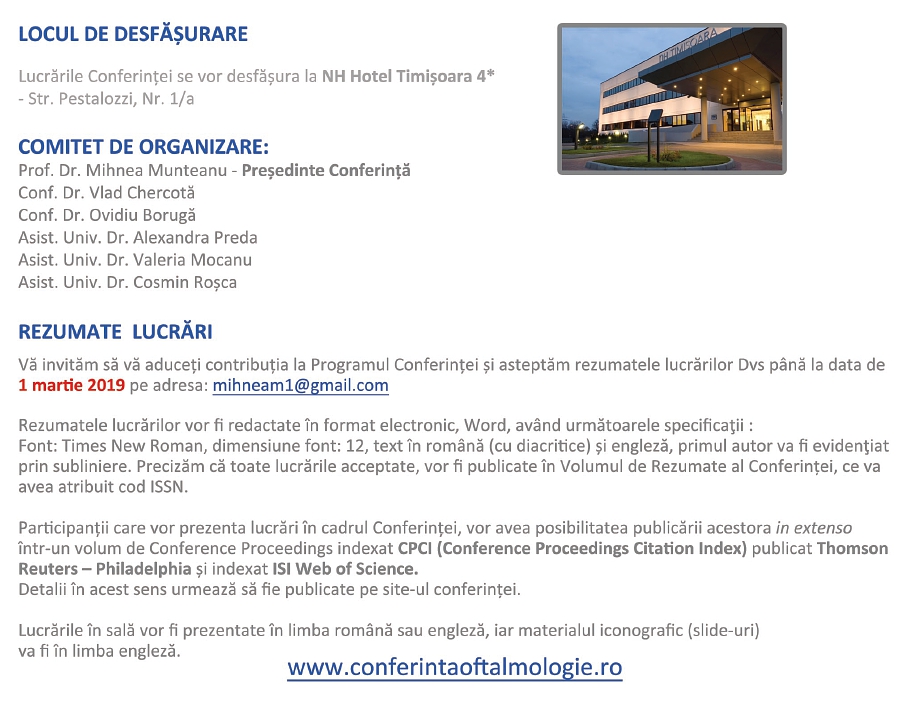 LOCUL DE DESFĂȘURARE

Lucrările Conferinței se vor desfășura la NH Hotel Timișoara 4* - Str. Pestalozzi, Nr. 1/a

NH TIMIȘOARA

COMITET DE ORGANIZARE:
Prof. Dr. Mihnea Munteanu - Președinte Conferință
Conf. Dr. Vlad Chercotă
Conf. Dr. Ovidiu Borugă
Asist. Univ. Dr. Alexandra Preda
Asist. Univ. Dr. Valeria Mocanu
Asist. Univ. Dr. Cosmin Roșca

REZUMATE LUCRĂRI

Vă invităm să vă aduceți contribuția la Programul Conferinței și asteptăm rezumatele lucrărilor Dvs până la data de 1 martie 2019 pe adresa: mihneam1@gmail.com

Rezumatele lucrărilor vor fi redactate în format electronic, Word, având următoarele specificaţii :
Font: Times New Roman, dimensiune font: 12, text în română (cu diacritice) și engleză, primul autor va fi evidenţiat prin subliniere. Precizăm că toate lucrările acceptate, vor fi publicate în Volumul de Rezumate al Conferinței, ce va avea atribuit cod ISSN.

Participanții care vor prezenta lucrări în cadrul Conferinței, vor avea posibilitatea publicării acestora in extenso într-un volum de Conference Proceedings indexat CPCI (Conference Proceedings Citation Index) publicat Thomson Reuters – Philadelphia și indexat ISI Web of Science.
Detalii în acest sens urmează să fie publicate pe site-ul conferinței.

Lucrările în sală vor fi prezentate în limba română sau engleză, iar materialul iconografic (slide-uri) va fi în limba engleză.

www.conferintaoftalmologie.ro